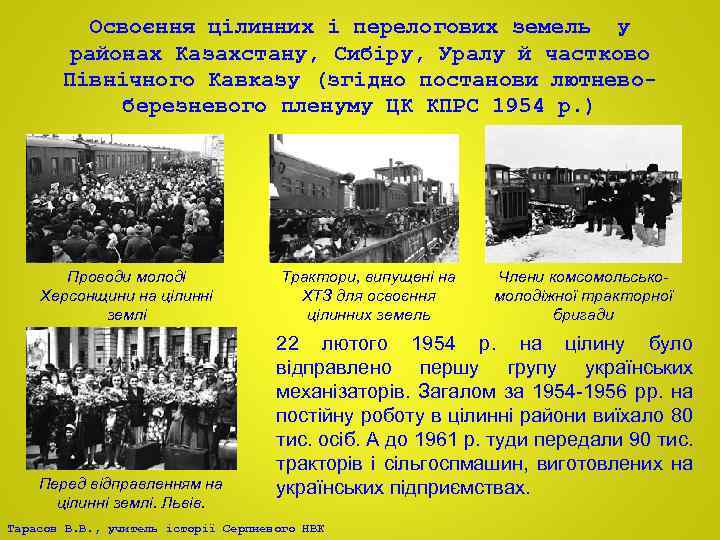 Освоєння цілинних і перелогових земель у районах Казахстану, Сибіру, Уралу й частково Північного Кавказу (згідно постанови лютнево-березневого пленуму ЦК КПРС 1954 р.)

Проводи молоді Херсонщини на цілинні землі

Трактори, випущені на ХТЗ для освоєння цілинних земель

Члени комсомольсько-молодіжної тракторної бригади

Перед відправленням на цілинні землі. Львів.

22 лютого 1954 р. на цілину було відправлено першу групу українських механізаторів. Загалом за 1954-1956 рр. на постійну роботу в цілинні райони виїхало 80 тис. осіб. А до 1961 р. туди передали 90 тис. тракторів і сільгоспмашин, виготовлених на українських підприємствах.

Тарасов В.В., учитель історії Серпневого НВК